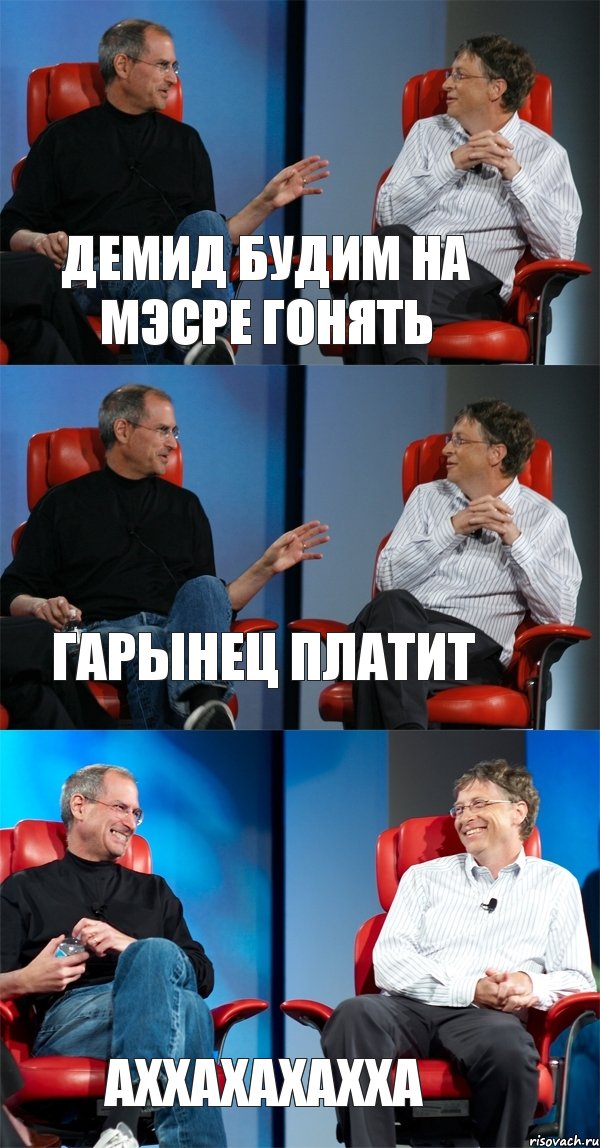 ДЕМИД БУДИМ НА МЭСРЕ ГОНЯТЬ

ГАРЫНЕЦ ПЛАТИТ

АХХАХАХАХХА

risovach.ru